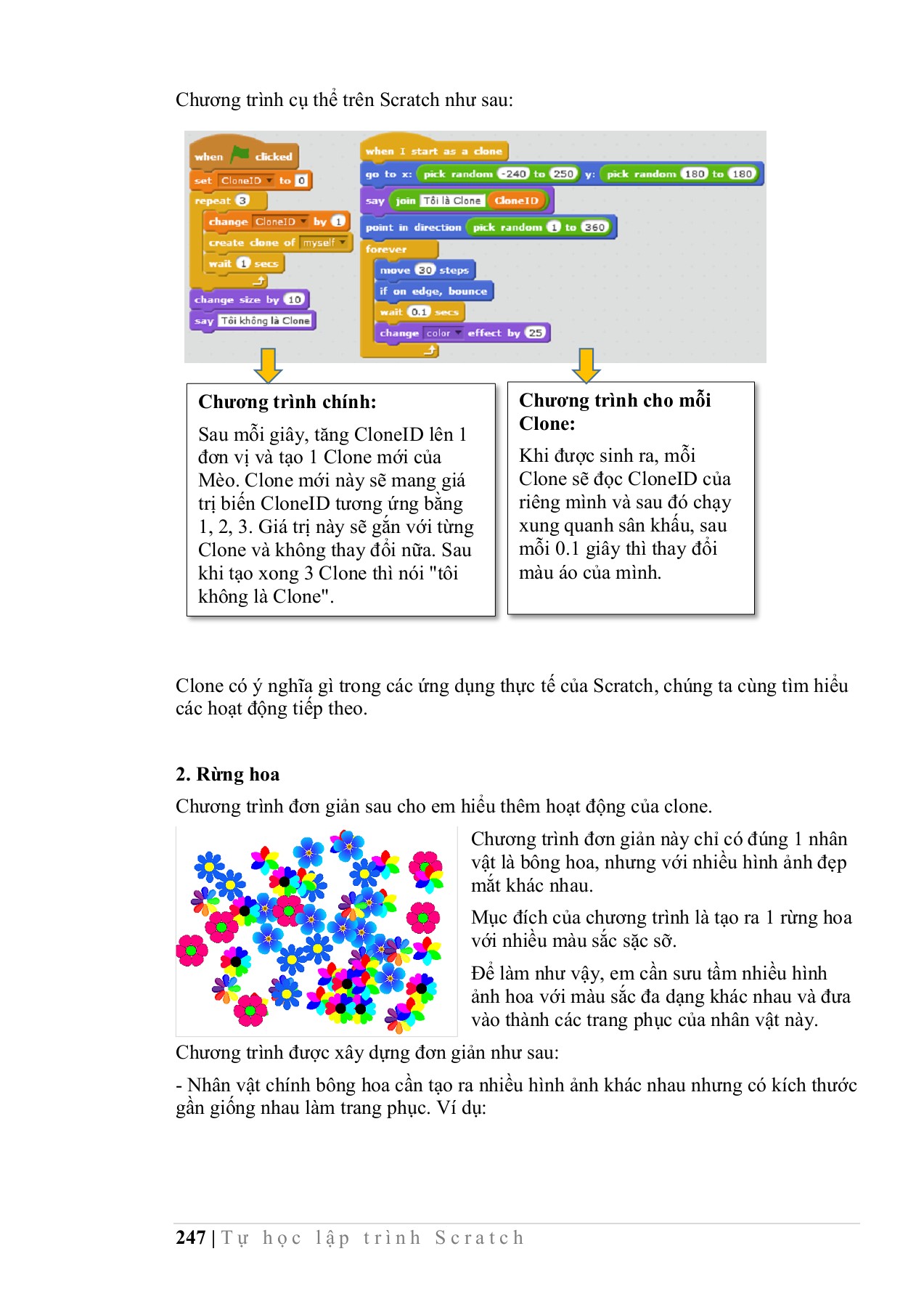 Chương trình cụ thể trên Scratch như sau:

when clicked
set CloneID to 0
repeat 3
change CloneID by 1
create clone of myself
wait 1 secs
change size by 10
say Tôi không là Clone

when I start as a clone
go to x: pick random -240 to 250 y: pick random 180 to 180
say join Tôi là Clone CloneID
point in direction pick random 1 to 360
forever
move 30 steps
if on edge, bounce
wait 0.1 secs
change color effect by 25

**Chương trình chính:**

Sau mỗi giây, tăng CloneID lên 1 đơn vị và tạo 1 Clone mới của Mèo. Clone mới này sẽ mang giá trị biến CloneID tương ứng bằng 1, 2, 3. Giá trị này sẽ gắn với từng Clone và không thay đổi nữa. Sau khi tạo xong 3 Clone thì nói "tôi không là Clone".

**Chương trình cho mỗi Clone:**

Khi được sinh ra, mỗi Clone sẽ đọc CloneID của riêng mình và sau đó chạy xung quanh sân khấu, sau mỗi 0.1 giây thì thay đổi màu áo của mình.

Clone có ý nghĩa gì trong các ứng dụng thực tế của Scratch, chúng ta cùng tìm hiểu các hoạt động tiếp theo.

**2. Rừng hoa**

Chương trình đơn giản sau cho em hiểu thêm hoạt động của clone.

Chương trình đơn giản này chỉ có đúng 1 nhân vật là bông hoa, nhưng với nhiều hình ảnh đẹp mắt khác nhau.

Mục đích của chương trình là tạo ra 1 rừng hoa với nhiều màu sắc sặc sỡ.

Để làm như vậy, em cần sưu tầm nhiều hình ảnh hoa với màu sắc đa dạng khác nhau và đưa vào thành các trang phục của nhân vật này.

Chương trình được xây dựng đơn giản như sau:

- Nhân vật chính bông hoa cần tạo ra nhiều hình ảnh khác nhau nhưng có kích thước gần giống nhau làm trang phục. Ví dụ:

247 | Tự học lập trình Scratch